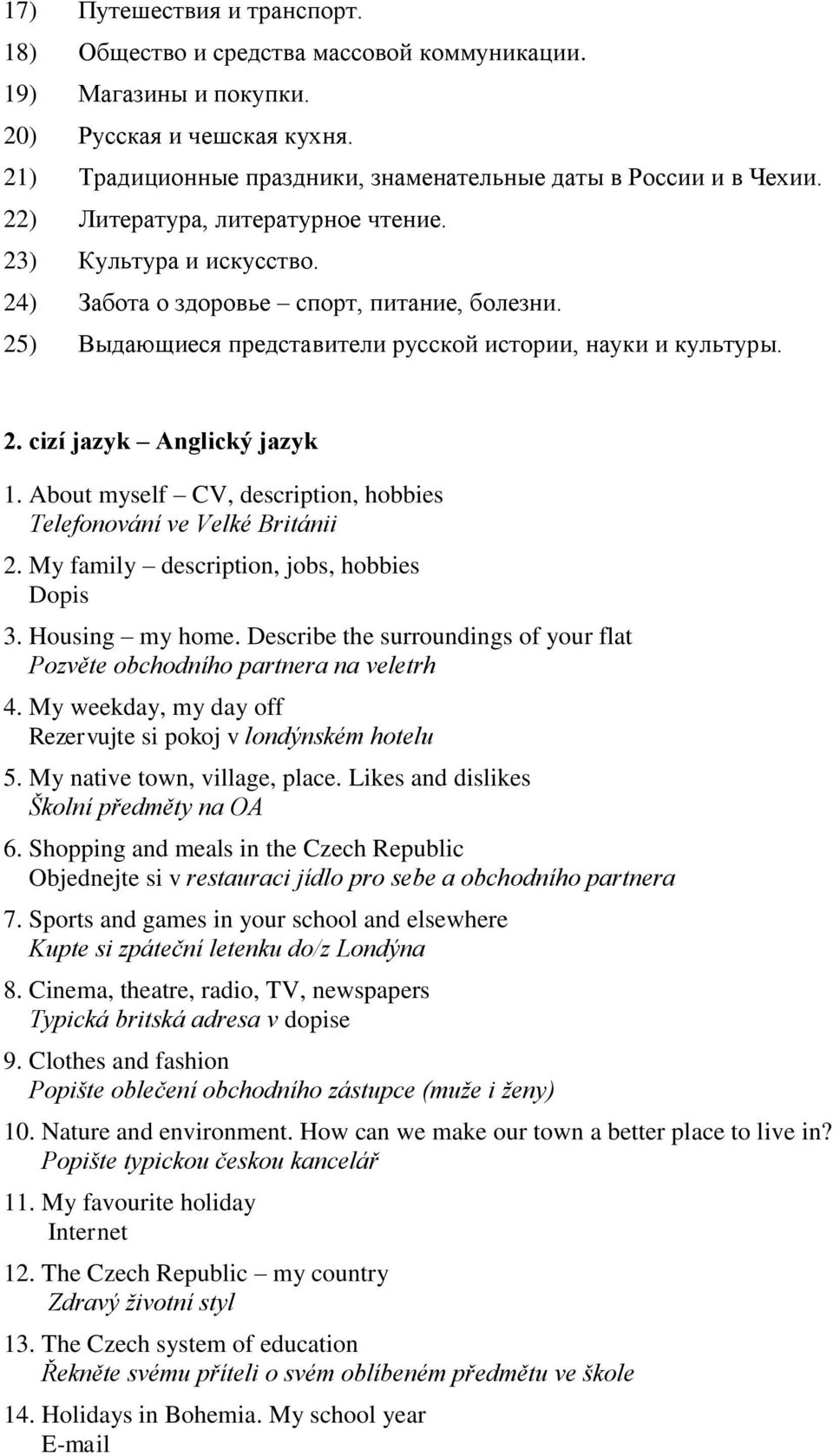 17) Путешествия и транспорт.
18) Общество и средства массовой коммуникации.
19) Магазины и покупки.
20) Русская и чешская кухня.
21) Традиционные праздники, знаменательные даты в России и в Чехии.
22) Литература, литературное чтение.
23) Культура и искусство.
24) Забота о здоровье – спорт, питание, болезни.
25) Выдающиеся представители русской истории, науки и культуры.

2. cizí jazyk – Anglický jazyk

1. About myself – CV, description, hobbies
Telefonování ve Velké Británii

2. My family – description, jobs, hobbies
Dopis

3. Housing – my home. Describe the surroundings of your flat
Pozvěte obchodního partnera na veletrh

4. My weekday, my day off
Rezervujte si pokoj v londýnském hotelu

5. My native town, village, place. Likes and dislikes
Školní předměty na OA

6. Shopping and meals in the Czech Republic
Objednejte si v restauraci jídlo pro sebe a obchodního partnera

7. Sports and games in your school and elsewhere
Kupte si zpáteční letenku do/z Londýna

8. Cinema, theatre, radio, TV, newspapers
Typická britská adresa v dopise

9. Clothes and fashion
Popište oblečení obchodního zástupce (muže i ženy)

10. Nature and environment. How can we make our town a better place to live in?
Popište typickou českou kancelář

11. My favourite holiday
Internet

12. The Czech Republic – my country
Zdravý životní styl

13. The Czech system of education
Řekněte svému příteli o svém oblíbeném předmětu ve škole

14. Holidays in Bohemia. My school year
E-mail